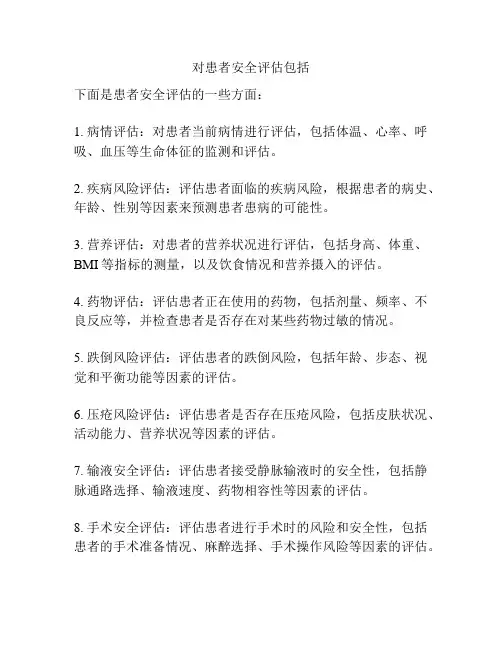 对患者安全评估包括

下面是患者安全评估的一些方面：

1. 病情评估：对患者当前病情进行评估，包括体温、心率、呼吸、血压等生命体征的监测和评估。

2. 疾病风险评估：评估患者面临的疾病风险，根据患者的病史、年龄、性别等因素来预测患者患病的可能性。

3. 营养评估：对患者的营养状况进行评估，包括身高、体重、BMI 等指标的测量，以及饮食情况和营养摄入的评估。

4. 药物评估：评估患者正在使用的药物，包括剂量、频率、不良反应等，并检查患者是否存在对某些药物过敏的情况。

5. 跌倒风险评估：评估患者的跌倒风险，包括年龄、步态、视觉和平衡功能等因素的评估。

6. 压疮风险评估：评估患者是否存在压疮风险，包括皮肤状况、活动能力、营养状况等因素的评估。

7. 输液安全评估：评估患者接受静脉输液时的安全性，包括静脉通路选择、输液速度、药物相容性等因素的评估。

8. 手术安全评估：评估患者进行手术时的风险和安全性，包括患者的手术准备情况、麻醉选择、手术操作风险等因素的评估。